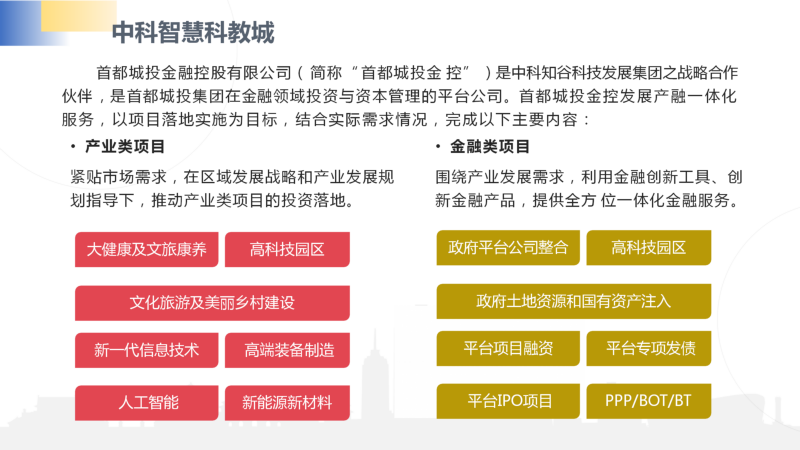 中科智慧科教城

首都城投金融控股有限公司（简称“首都城投金 控”）是中科知谷科技发展集团之战略合作伙伴，是首都城投集团在金融领域投资与资本管理的平台公司。首都城投金控发展产融一体化服务，以项目落地实施为目标，结合实际需求情况，完成以下主要内容：

• 产业类项目

紧贴市场需求，在区域发展战略和产业发展规划指导下，推动产业类项目的投资落地。

大健康及文旅康养

高科技园区

文化旅游及美丽乡村建设

新一代信息技术

高端装备制造

人工智能

新能源新材料

• 金融类项目

围绕产业发展需求，利用金融创新工具、创新金融产品，提供全方 位一体化金融服务。

政府平台公司整合

高科技园区

政府土地资源和国有资产注入

平台项目融资

平台专项发债

平台IPO项目

PPP/BOT/BT